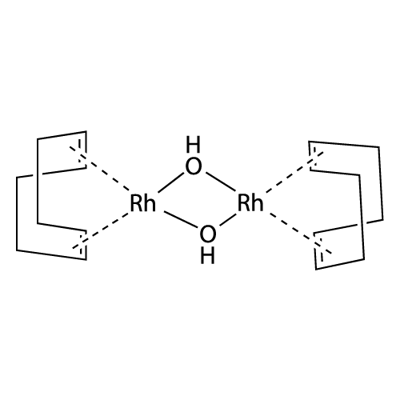 H
O
Rh
Rh
O
H